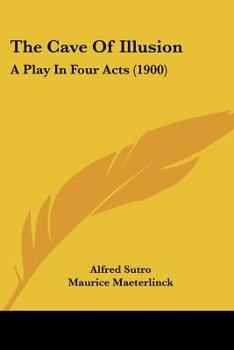 The Cave Of Illusion
A Play In Four Acts (1900)

Alfred Sutro
Maurice Maeterlinck